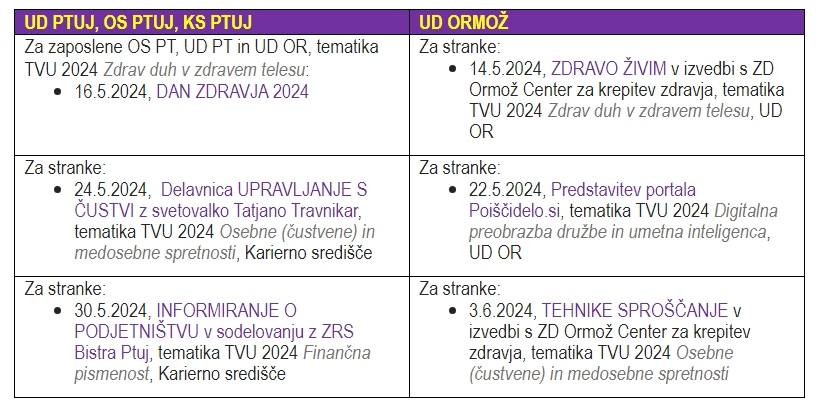 | UD PTUJ, OS PTUJ, KS PTUJ | UD ORMOŽ |
|---|---|
| Za zaposlene OS PT, UD PT in UD OR, tematika TVU 2024 Zdrav duh v zdravem telesu: • 16.5.2024, DAN ZDRAVJA 2024 | Za stranke: • 14.5.2024, ZDRAVO ŽIVIM v izvedbi s ZD Ormož Center za krepitev zdravja, tematika TVU 2024 Zdrav duh v zdravem telesu, UD OR |
| Za stranke: • 24.5.2024, Delavnica UPRAVLJANJE S ČUSTVI z svetovalko Tatjano Travnikar, tematika TVU 2024 Osebne (čustvene) in medosebne spretnosti, Karierno središče | Za stranke: • 22.5.2024, Predstavitev portala Poiščidelo.si, tematika TVU 2024 Digitalna preobrazba družbe in umetna inteligenca, UD OR |
| Za stranke: • 30.5.2024, INFORMIRANJE O PODJETNIŠTVU v sodelovanju z ZRS Bistra Ptuj, tematika TVU 2024 Finančna pismenost, Karierno središče | Za stranke: • 3.6.2024, TEHNIKE SPROŠČANJE v izvedbi s ZD Ormož Center za krepitev zdravja, tematika TVU 2024 Osebne (čustvene) in medosebne spretnosti |